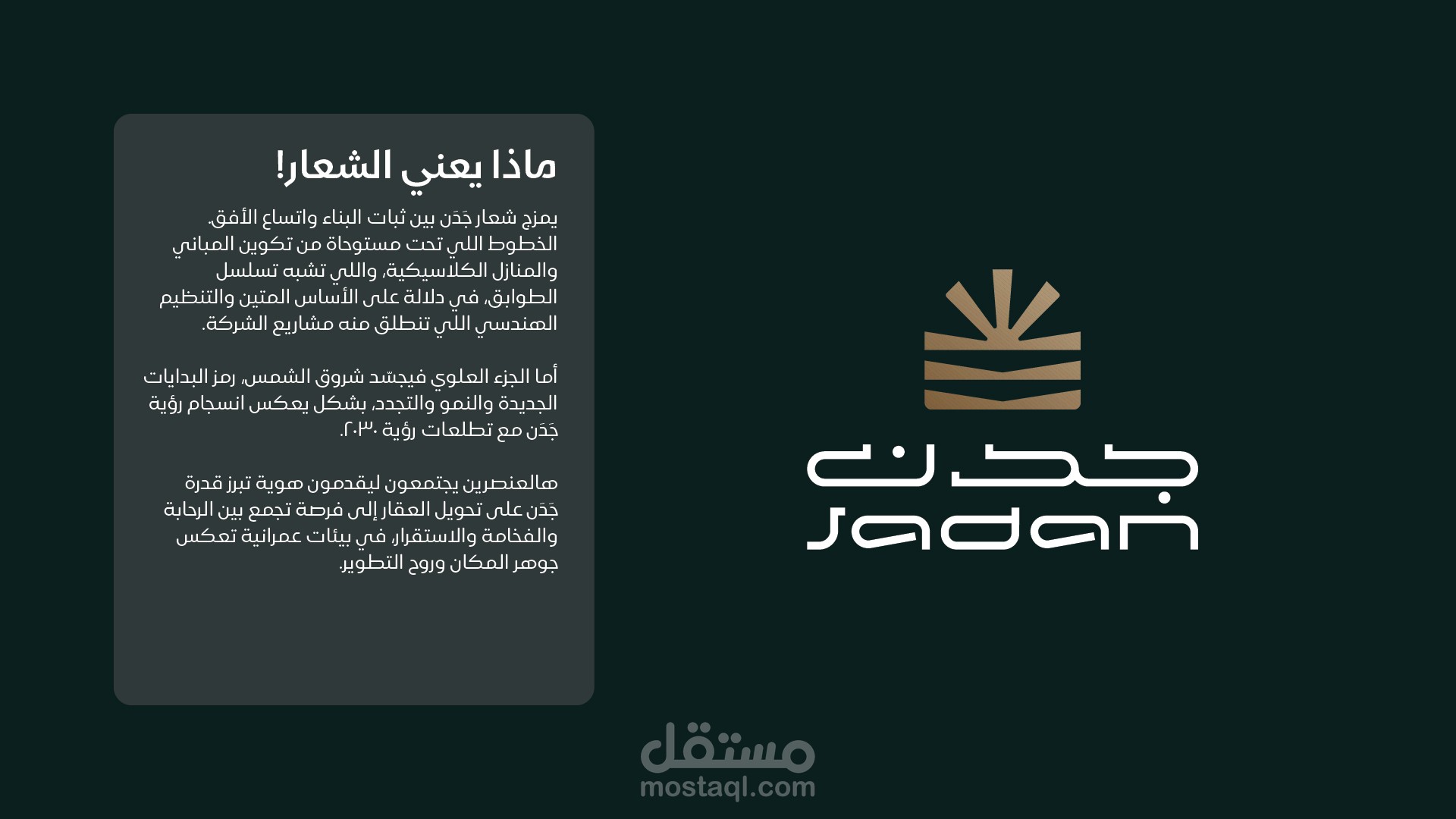 ماذا يعني الشعار!

يمزج شعار جَدَن بين ثبات البناء واتساع الأفق. الخطوط اللي تحت مستوحاة من تكوين المباني والمنازل الكلاسيكية، واللي تشبه تسلسل الطوابق، في دلالة على الأساس المتين والتنظيم الهندسي اللي تنطلق منه مشاريع الشركة.

أما الجزء العلوي فيجسّد شروق الشمس، رمز البدايات الجديدة والنمو والتجدد، بشكل يعكس انسجام رؤية جَدَن مع تطلعات رؤية ٢٠٣٠.

هالعنصرين يجتمعون ليقدمون هوية تبرز قدرة جَدَن على تحويل العقار إلى فرصة تجمع بين الرحابة والفخامة والاستقرار، في بيئات عمرانية تعكس جوهر المكان وروح التطوير.

جدن
Jadan

مستقل
mostaql.com